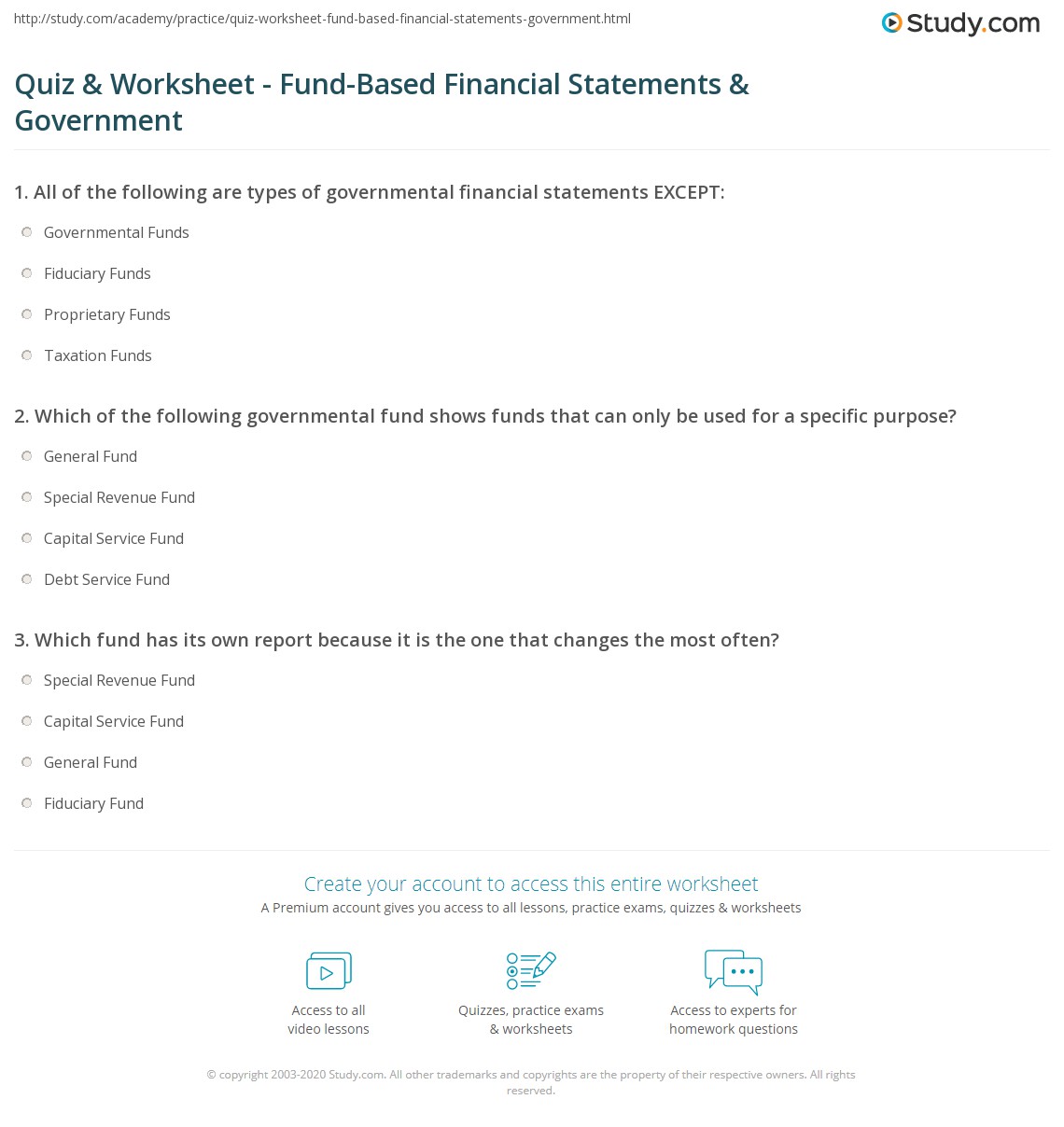 http://study.com/academy/practice/quiz-worksheet-fund-based-financial-statements-government.html

Study.com

Quiz & Worksheet - Fund-Based Financial Statements & Government

1. All of the following are types of governmental financial statements EXCEPT:

Governmental Funds

Fiduciary Funds

Proprietary Funds

Taxation Funds

2. Which of the following governmental fund shows funds that can only be used for a specific purpose?

General Fund

Special Revenue Fund

Capital Service Fund

Debt Service Fund

3. Which fund has its own report because it is the one that changes the most often?

Special Revenue Fund

Capital Service Fund

General Fund

Fiduciary Fund

Create your account to access this entire worksheet

A Premium account gives you access to all lessons, practice exams, quizzes & worksheets

Access to all video lessons

Quizzes, practice exams & worksheets

Access to experts for homework questions

© copyright 2003-2020 Study.com. All other trademarks and copyrights are the property of their respective owners. All rights reserved.